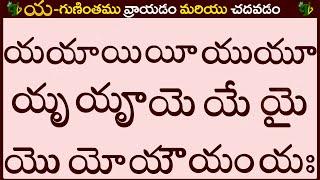 య-గుణింతము వ్రాయడం మరియు చదవడం

య యా యి యీ యు యూ

యృ యౄ యె యే యై

యొ యో యౌ యం యః